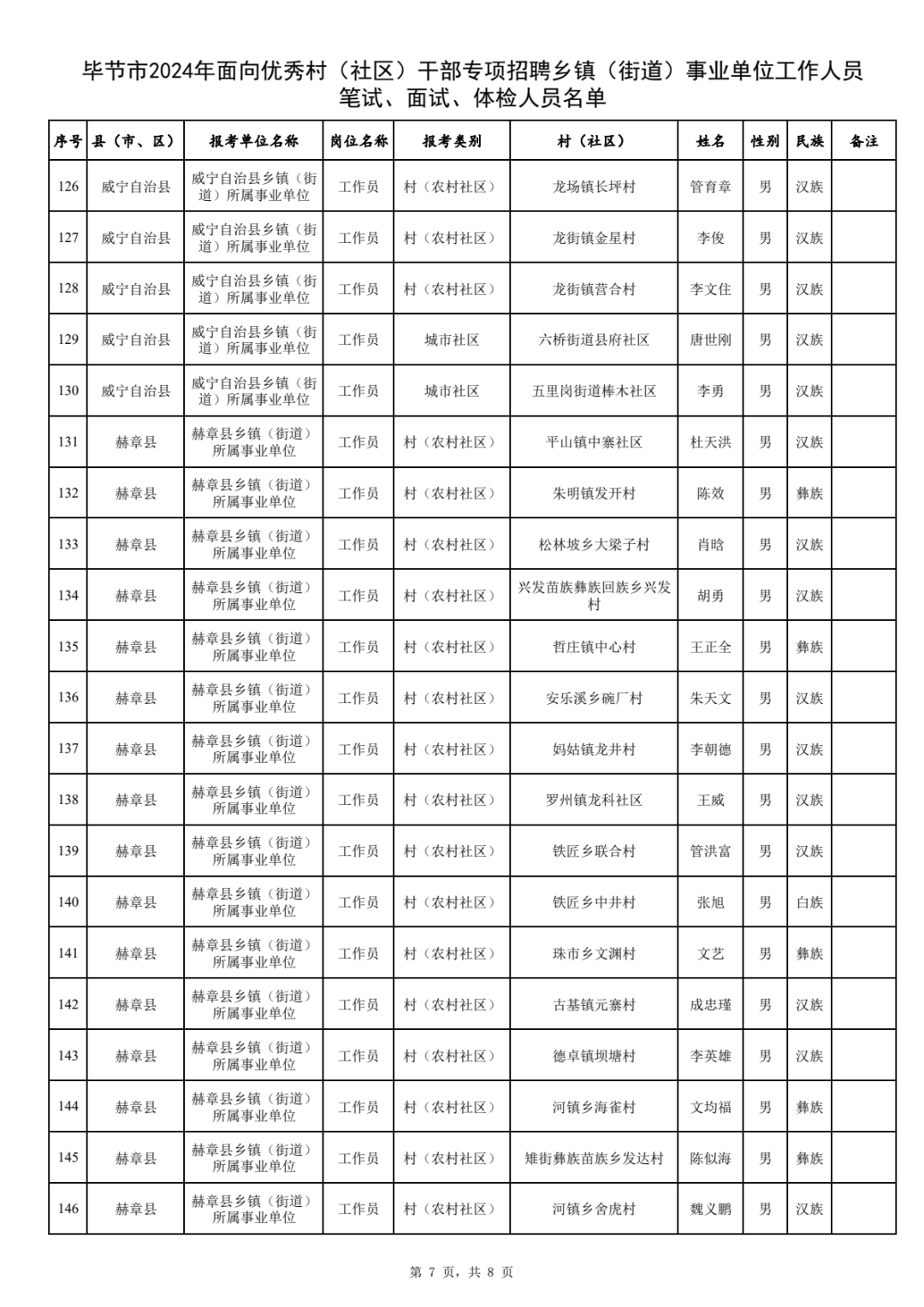 毕节市2024年面向优秀村（社区）干部专项招聘乡镇（街道）事业单位工作人员笔试、面试、体检人员名单

| 序号 | 县（市、区） | 报考单位名称 | 岗位名称 | 报考类别 | 村（社区） | 姓名 | 性别 | 民族 | 备注 |
|---|---|---|---|---|---|---|---|---|---|
| 126 | 威宁自治县 | 威宁自治县乡镇（街道）所属事业单位 | 工作员 | 村（农村社区） | 龙场镇长坪村 | 管育章 | 男 | 汉族 | |
| 127 | 威宁自治县 | 威宁自治县乡镇（街道）所属事业单位 | 工作员 | 村（农村社区） | 龙街镇金星村 | 李俊 | 男 | 汉族 | |
| 128 | 威宁自治县 | 威宁自治县乡镇（街道）所属事业单位 | 工作员 | 村（农村社区） | 龙街镇营合村 | 李文住 | 男 | 汉族 | |
| 129 | 威宁自治县 | 威宁自治县乡镇（街道）所属事业单位 | 工作员 | 城市社区 | 六桥街道县府社区 | 唐世刚 | 男 | 汉族 | |
| 130 | 威宁自治县 | 威宁自治县乡镇（街道）所属事业单位 | 工作员 | 城市社区 | 五里岗街道棒木社区 | 李勇 | 男 | 汉族 | |
| 131 | 赫章县 | 赫章县乡镇（街道）所属事业单位 | 工作员 | 村（农村社区） | 平山镇中寨社区 | 杜天洪 | 男 | 汉族 | |
| 132 | 赫章县 | 赫章县乡镇（街道）所属事业单位 | 工作员 | 村（农村社区） | 朱明镇发开村 | 陈效 | 男 | 彝族 | |
| 133 | 赫章县 | 赫章县乡镇（街道）所属事业单位 | 工作员 | 村（农村社区） | 松林坡乡大梁子村 | 肖晗 | 男 | 汉族 | |
| 134 | 赫章县 | 赫章县乡镇（街道）所属事业单位 | 工作员 | 村（农村社区） | 兴发苗族彝族回族乡兴发村 | 胡勇 | 男 | 汉族 | |
| 135 | 赫章县 | 赫章县乡镇（街道）所属事业单位 | 工作员 | 村（农村社区） | 哲庄镇中心村 | 王正全 | 男 | 彝族 | |
| 136 | 赫章县 | 赫章县乡镇（街道）所属事业单位 | 工作员 | 村（农村社区） | 安乐溪乡碗厂村 | 朱天文 | 男 | 汉族 | |
| 137 | 赫章县 | 赫章县乡镇（街道）所属事业单位 | 工作员 | 村（农村社区） | 妈姑镇龙井村 | 李朝德 | 男 | 汉族 | |
| 138 | 赫章县 | 赫章县乡镇（街道）所属事业单位 | 工作员 | 村（农村社区） | 罗州镇龙科社区 | 王威 | 男 | 汉族 | |
| 139 | 赫章县 | 赫章县乡镇（街道）所属事业单位 | 工作员 | 村（农村社区） | 铁匠乡联合村 | 管洪富 | 男 | 汉族 | |
| 140 | 赫章县 | 赫章县乡镇（街道）所属事业单位 | 工作员 | 村（农村社区） | 铁匠乡中井村 | 张旭 | 男 | 白族 | |
| 141 | 赫章县 | 赫章县乡镇（街道）所属事业单位 | 工作员 | 村（农村社区） | 珠市乡文渊村 | 文艺 | 男 | 彝族 | |
| 142 | 赫章县 | 赫章县乡镇（街道）所属事业单位 | 工作员 | 村（农村社区） | 古基镇元寨村 | 成忠瑾 | 男 | 汉族 | |
| 143 | 赫章县 | 赫章县乡镇（街道）所属事业单位 | 工作员 | 村（农村社区） | 德卓镇坝塘村 | 李英雄 | 男 | 汉族 | |
| 144 | 赫章县 | 赫章县乡镇（街道）所属事业单位 | 工作员 | 村（农村社区） | 河镇乡海雀村 | 文均福 | 男 | 彝族 | |
| 145 | 赫章县 | 赫章县乡镇（街道）所属事业单位 | 工作员 | 村（农村社区） | 雉街彝族苗族乡发达村 | 陈似海 | 男 | 彝族 | |
| 146 | 赫章县 | 赫章县乡镇（街道）所属事业单位 | 工作员 | 村（农村社区） | 河镇乡舍虎村 | 魏义鹏 | 男 | 汉族 | |

第 7 页，共 8 页